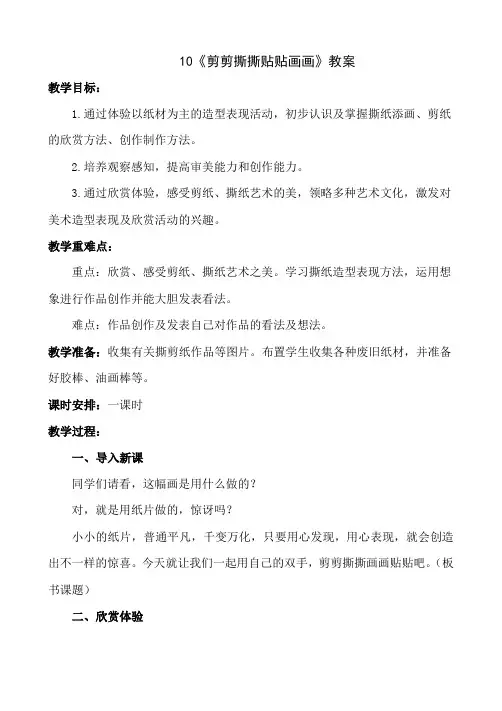 10《剪剪撕撕贴贴画画》教案

教学目标：

1.通过体验以纸材为主的造型表现活动，初步认识及掌握撕纸添画、剪纸的欣赏方法、创作制作方法。

2.培养观察感知，提高审美能力和创作能力。

3.通过欣赏体验，感受剪纸、撕纸艺术的美，领略多种艺术文化，激发对美术造型表现及欣赏活动的兴趣。

教学重难点：

重点：欣赏、感受剪纸、撕纸艺术之美。学习撕纸造型表现方法，运用想象进行作品创作并能大胆发表看法。

难点：作品创作及发表自己对作品的看法及想法。

教学准备：收集有关撕剪纸作品等图片。布置学生收集各种废旧纸材，并准备好胶棒、油画棒等。

课时安排：一课时

教学过程：

一、导入新课

同学们请看，这幅画是用什么做的？

对，就是用纸片做的，惊讶吗？

小小的纸片，普通平凡，千变万化，只要用心发现，用心表现，就会创造出不一样的惊喜。今天就让我们一起用自己的双手，剪剪撕撕画画贴贴吧。（板书课题）

二、欣赏体验